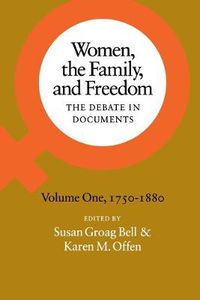 Women, the Family, and Freedom
THE DEBATE IN DOCUMENTS

Volume One, 1750-1880

EDITED BY
Susan Groag Bell & Karen M. Offen